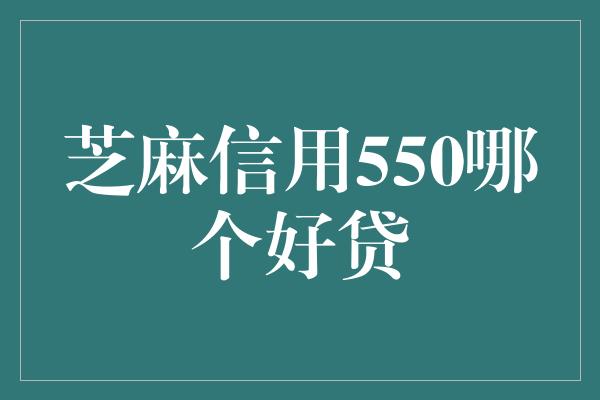 芝麻信用550哪个好贷